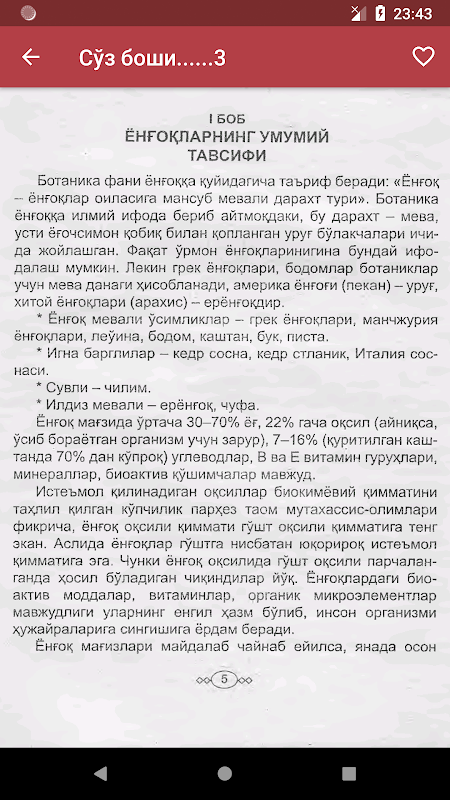 23:43

Сўз боши......3

I БОБ
ЁНҒОҚЛАРНИНГ УМУМИЙ ТАВСИФИ

Ботаника фани ёнғоққа қуйидагича таъриф беради: «Ёнғоқ – ёнғоқлар оиласига мансуб мевали дарахт тури». Ботаника ёнғоққа илмий ифода бериб айтмоқдаки, бу дарахт – мева, усти ёғочсимон қобиқ билан қопланган уруғ бўлакчалари ичида жойлашган. Фақат ўрмон ёнғоқларинигина бундай ифодалаш мумкин. Лекин грек ёнғоқлари, бодомлар ботаниклар учун мева данаги ҳисобланади, америка ёнғоғи (пекан) – уруғ, хитой ёнғоқлари (арахис) – ерёнғоқдир.

* Ёнғоқ мевали ўсимликлар – грек ёнғоқлари, манчжурия ёнғоқлари, леўина, бодом, каштан, бук, писта.

* Игна барглилар – кедр сосна, кедр стланик, Италия соснаси.

* Сувли – чилим.

* Илдиз мевали – ерёнғоқ, чуфа.

Ёнғоқ мағзида ўртача 30–70% ёғ, 22% гача оқсил (айниқса, ўсиб бораётган организм учун зарур), 7–16% (қуритилган каштанда 70% дан кўпроқ) углеводлар, В ва Е витамин гуруҳлари, минераллар, биоактив қўшимчалар мавжуд.

Истеъмол қилинадиган оқсиллар биокимёвий қимматини таҳлил қилган кўпчилик парҳез таом мутахассис-олимлари фикрича, ёнғоқ оқсили қиммати гўшт оқсили қимматига тенг экан. Аслида ёнғоқлар гўштга нисбатан юқорироқ истеъмол қимматига эга. Чунки ёнғоқ оқсилида гўшт оқсили парчаланганда ҳосил бўладиган чиқиндилар йўқ. Ёнғоқлардаги биоактив моддалар, витаминлар, органик микроэлементлар мавжудлиги уларнинг енгил ҳазм бўлиб, инсон организми ҳужайраларига сингишига ёрдам беради.

Ёнғоқ мағизлари майдалаб чайнаб ейилса, янада осон

5